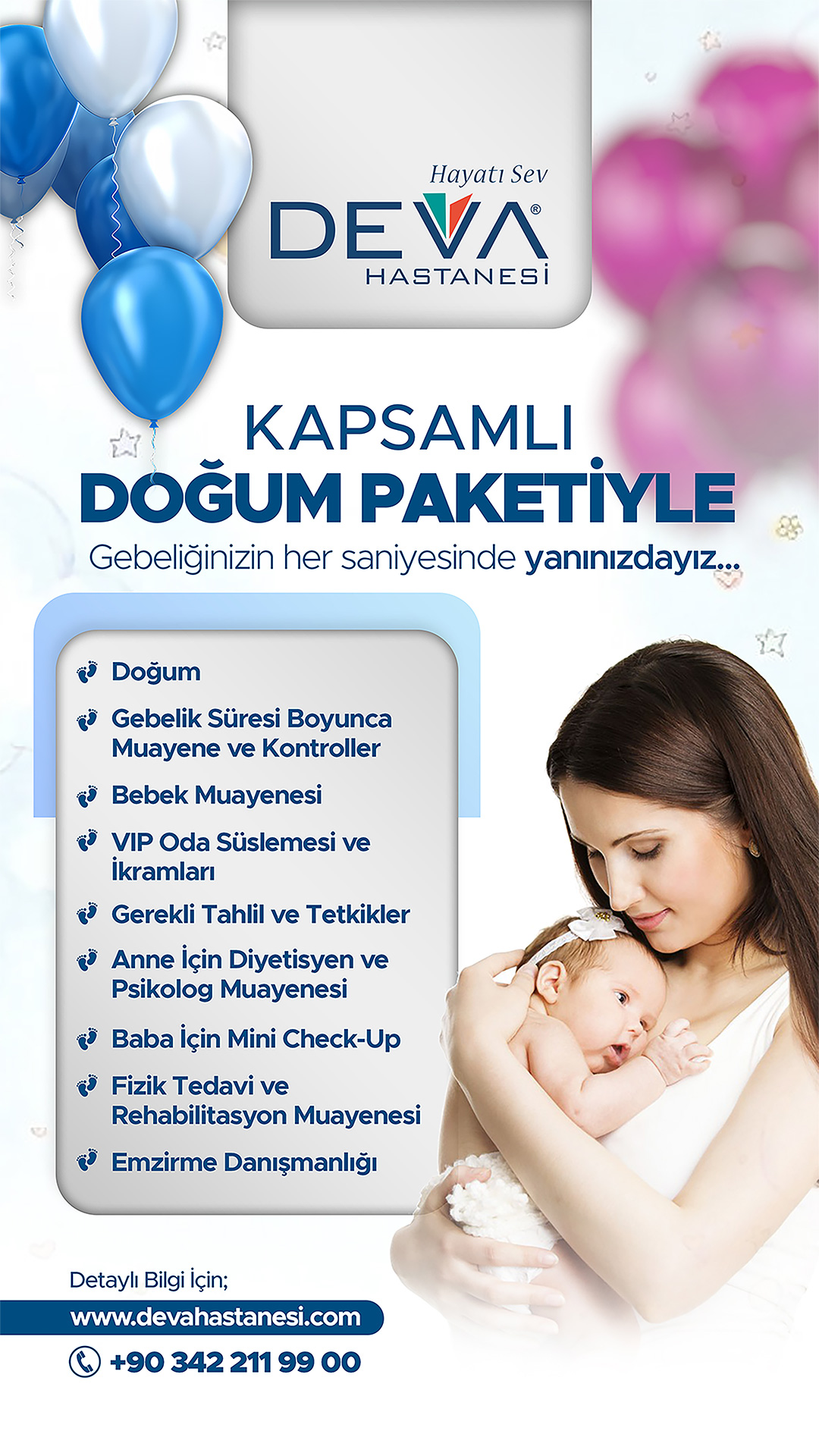 Hayatı Sev
DEVA®
HASTANESİ

KAPSAMLI
DOĞUM PAKETİYLE
Gebeliğinizin her saniyesinde yanınızdayız...

Doğum

Gebelik Süresi Boyunca Muayene ve Kontroller

Bebek Muayenesi

VIP Oda Süslemesi ve İkramları

Gerekli Tahlil ve Tetkikler

Anne İçin Diyetisyen ve Psikolog Muayenesi

Baba İçin Mini Check-Up

Fizik Tedavi ve Rehabilitasyon Muayenesi

Emzirme Danışmanlığı

Detaylı Bilgi İçin;
www.devahastanesi.com
+90 342 211 99 00